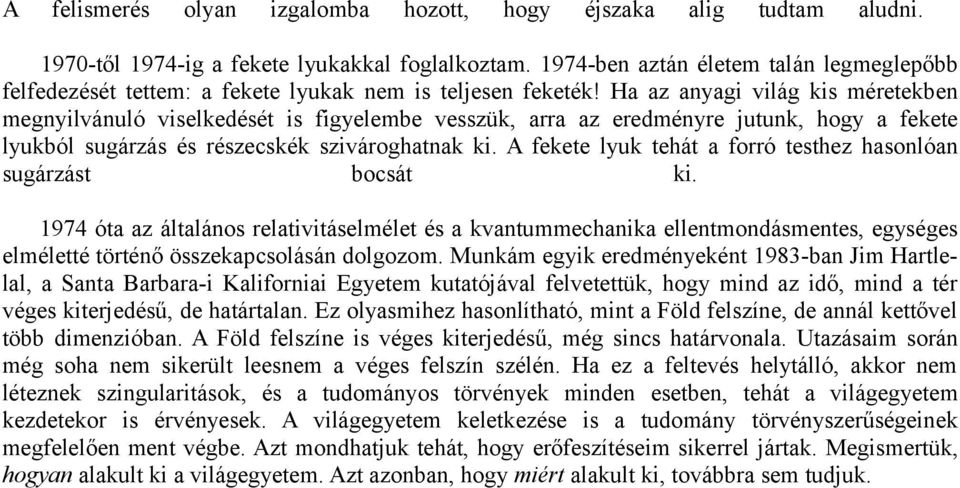 A felismerés olyan izgalomba hozott, hogy éjszaka alig tudtam aludni.

1970-től 1974-ig a fekete lyukakkal foglalkoztam. 1974-ben aztán életem talán legmeglepőbb felfedezését tettem: a fekete lyukak nem is teljesen feketék! Ha az anyagi világ kis méretekben megnyilvánuló viselkedését is figyelembe vesszük, arra az eredményre jutunk, hogy a fekete lyukból sugárzás és részecskék szivároghatnak ki. A fekete lyuk tehát a forró testhez hasonlóan sugárzást bocsát ki.

1974 óta az általános relativitáselmélet és a kvantummechanika ellentmondásmentes, egységes elméletté történő összekapcsolásán dolgozom. Munkám egyik eredményeként 1983-ban Jim Hartlelal, a Santa Barbara-i Kaliforniai Egyetem kutatójával felvetettük, hogy mind az idő, mind a tér véges kiterjedésű, de határtalan. Ez olyasmihez hasonlítható, mint a Föld felszíne, de annál kettővel több dimenzióban. A Föld felszíne is véges kiterjedésű, még sincs határvonala. Utazásaim során még soha nem sikerült leesnem a véges felszín szélén. Ha ez a feltevés helytálló, akkor nem léteznek szingularitások, és a tudományos törvények minden esetben, tehát a világegyetem kezdetekor is érvényesek. A világegyetem keletkezése is a tudomány törvényszerűségeinek megfelelően ment végbe. Azt mondhatjuk tehát, hogy erőfeszítéseim sikerrel jártak. Megismertük, hogyan alakult ki a világegyetem. Azt azonban, hogy miért alakult ki, továbbra sem tudjuk.